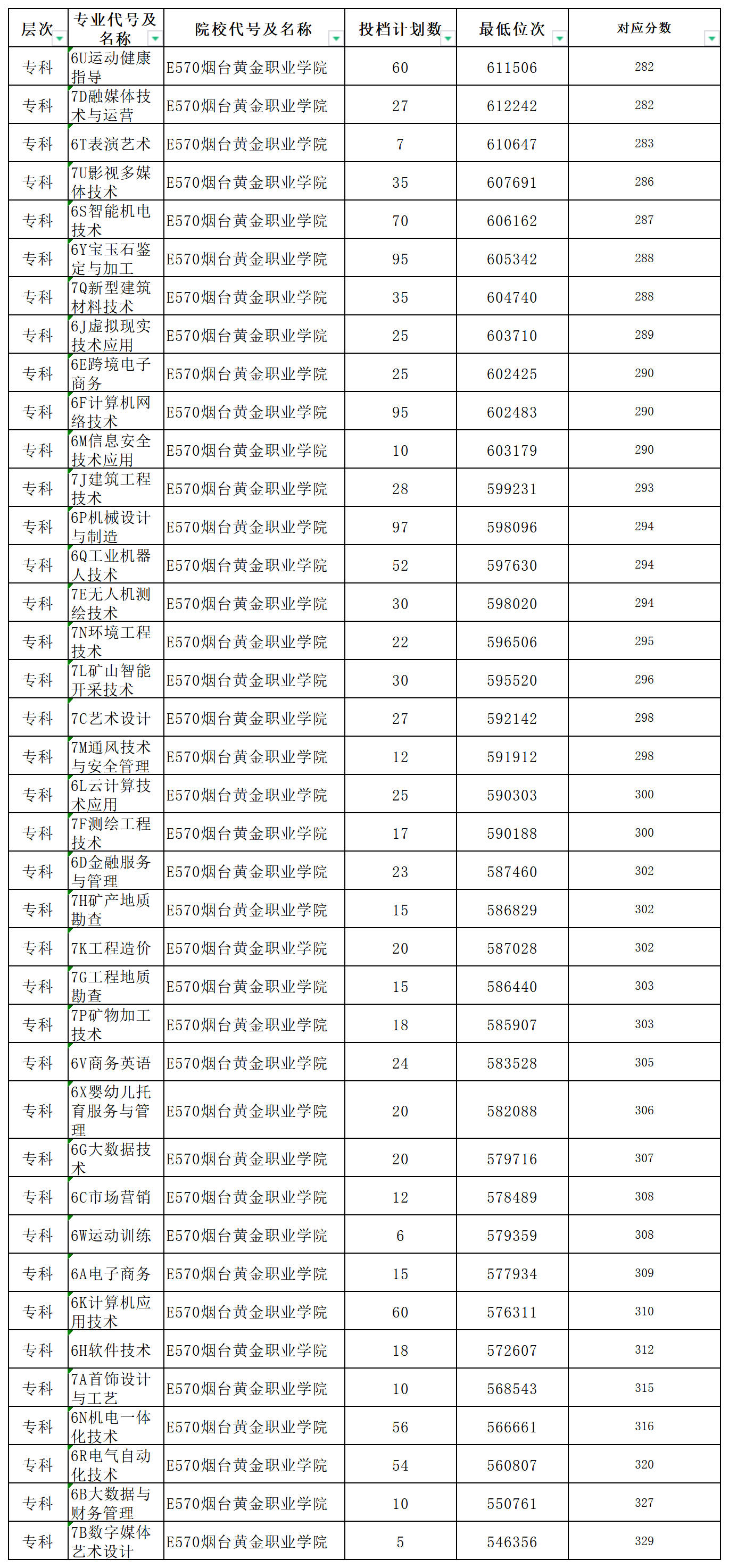 | 层次 | 专业代号及名称 | 院校代号及名称 | 投档计划数 | 最低位次 | 对应分数 |
|---|---|---|---|---|---|
| 专科 | 6U运动健康指导 | E570烟台黄金职业学院 | 60 | 611506 | 282 |
| 专科 | 7D融媒体技术与运营 | E570烟台黄金职业学院 | 27 | 612242 | 282 |
| 专科 | 6T表演艺术 | E570烟台黄金职业学院 | 7 | 610647 | 283 |
| 专科 | 7U影视多媒体技术 | E570烟台黄金职业学院 | 35 | 607691 | 286 |
| 专科 | 6S智能机电技术 | E570烟台黄金职业学院 | 70 | 606162 | 287 |
| 专科 | 6Y宝玉石鉴定与加工 | E570烟台黄金职业学院 | 95 | 605342 | 288 |
| 专科 | 7Q新型建筑材料技术 | E570烟台黄金职业学院 | 35 | 604740 | 288 |
| 专科 | 6J虚拟现实技术应用 | E570烟台黄金职业学院 | 25 | 603710 | 289 |
| 专科 | 6E跨境电子商务 | E570烟台黄金职业学院 | 25 | 602425 | 290 |
| 专科 | 6F计算机网络技术 | E570烟台黄金职业学院 | 95 | 602483 | 290 |
| 专科 | 6M信息安全技术应用 | E570烟台黄金职业学院 | 10 | 603179 | 290 |
| 专科 | 7J建筑工程技术 | E570烟台黄金职业学院 | 28 | 599231 | 293 |
| 专科 | 6P机械设计与制造 | E570烟台黄金职业学院 | 97 | 598096 | 294 |
| 专科 | 6Q工业机器人技术 | E570烟台黄金职业学院 | 52 | 597630 | 294 |
| 专科 | 7E无人机测绘技术 | E570烟台黄金职业学院 | 30 | 598020 | 294 |
| 专科 | 7N环境工程技术 | E570烟台黄金职业学院 | 22 | 596506 | 295 |
| 专科 | 7L矿山智能开采技术 | E570烟台黄金职业学院 | 30 | 595520 | 296 |
| 专科 | 7C艺术设计 | E570烟台黄金职业学院 | 27 | 592142 | 298 |
| 专科 | 7M通风技术与安全管理 | E570烟台黄金职业学院 | 12 | 591912 | 298 |
| 专科 | 6L云计算技术应用 | E570烟台黄金职业学院 | 25 | 590303 | 300 |
| 专科 | 7F测绘工程技术 | E570烟台黄金职业学院 | 17 | 590188 | 300 |
| 专科 | 6D金融服务与管理 | E570烟台黄金职业学院 | 23 | 587460 | 302 |
| 专科 | 7H矿产地质勘查 | E570烟台黄金职业学院 | 15 | 586829 | 302 |
| 专科 | 7K工程造价 | E570烟台黄金职业学院 | 20 | 587028 | 302 |
| 专科 | 7G工程地质勘查 | E570烟台黄金职业学院 | 15 | 586440 | 303 |
| 专科 | 7P矿物加工技术 | E570烟台黄金职业学院 | 18 | 585907 | 303 |
| 专科 | 6V商务英语 | E570烟台黄金职业学院 | 24 | 583528 | 305 |
| 专科 | 6X婴幼儿托育服务与管理 | E570烟台黄金职业学院 | 20 | 582088 | 306 |
| 专科 | 6G大数据技术 | E570烟台黄金职业学院 | 20 | 579716 | 307 |
| 专科 | 6C市场营销 | E570烟台黄金职业学院 | 12 | 578489 | 308 |
| 专科 | 6W运动训练 | E570烟台黄金职业学院 | 6 | 579359 | 308 |
| 专科 | 6A电子商务 | E570烟台黄金职业学院 | 15 | 577934 | 309 |
| 专科 | 6K计算机应用技术 | E570烟台黄金职业学院 | 60 | 576311 | 310 |
| 专科 | 6H软件技术 | E570烟台黄金职业学院 | 18 | 572607 | 312 |
| 专科 | 7A首饰设计与工艺 | E570烟台黄金职业学院 | 10 | 568543 | 315 |
| 专科 | 6N机电一体化技术 | E570烟台黄金职业学院 | 56 | 566661 | 316 |
| 专科 | 6R电气自动化技术 | E570烟台黄金职业学院 | 54 | 560807 | 320 |
| 专科 | 6B大数据与财务管理 | E570烟台黄金职业学院 | 10 | 550761 | 327 |
| 专科 | 7B数字媒体艺术设计 | E570烟台黄金职业学院 | 5 | 546356 | 329 |